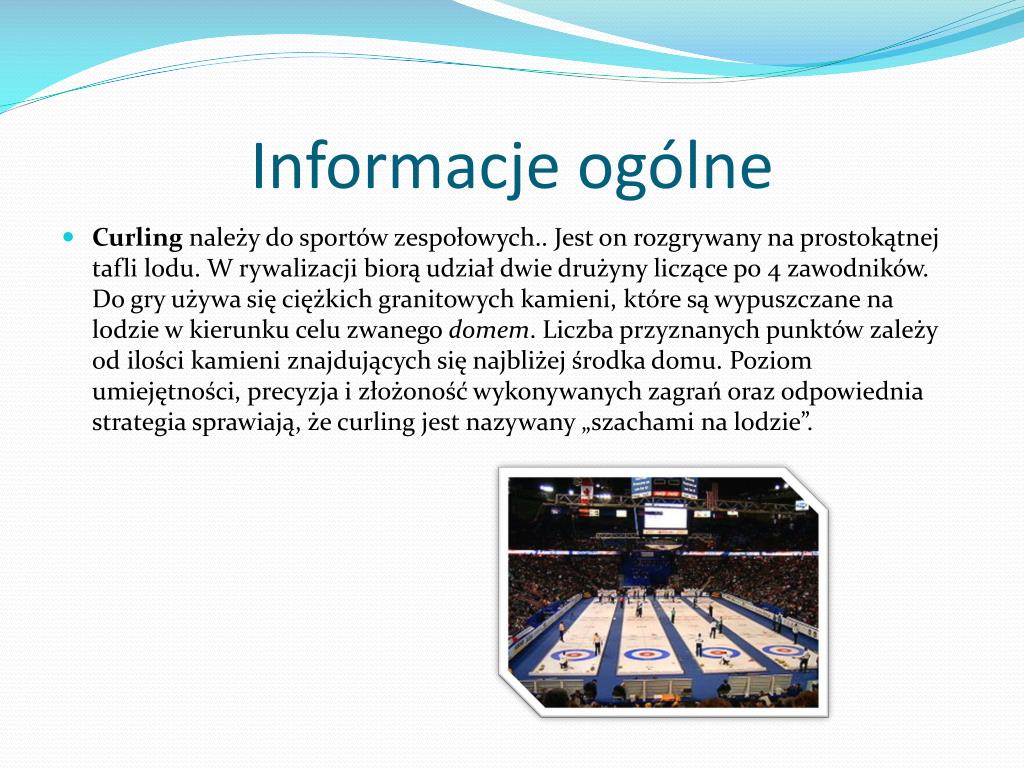 Informacje ogólne

Curling należy do sportów zespołowych.. Jest on rozgrywany na prostokątnej tafli lodu. W rywalizacji biorą udział dwie drużyny liczące po 4 zawodników. Do gry używa się ciężkich granitowych kamieni, które są wypuszczane na lodzie w kierunku celu zwanego domem. Liczba przyznanych punktów zależy od ilości kamieni znajdujących się najbliżej środka domu. Poziom umiejętności, precyzja i złożoność wykonywanych zagrań oraz odpowiednia strategia sprawiają, że curling jest nazywany „szachami na lodzie”.